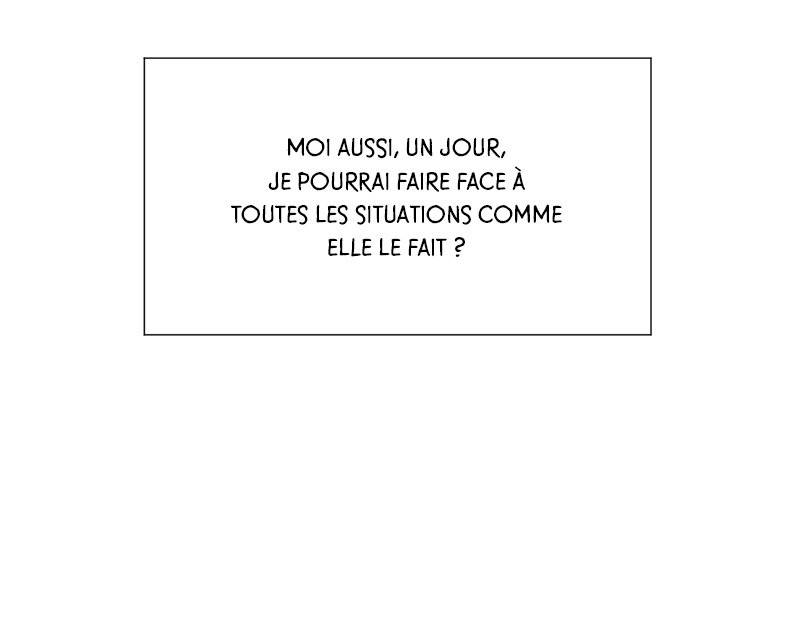 MOI AUSSI, UN JOUR, JE POURRAI FAIRE FACE À TOUTES LES SITUATIONS COMME ELLE LE FAIT ?